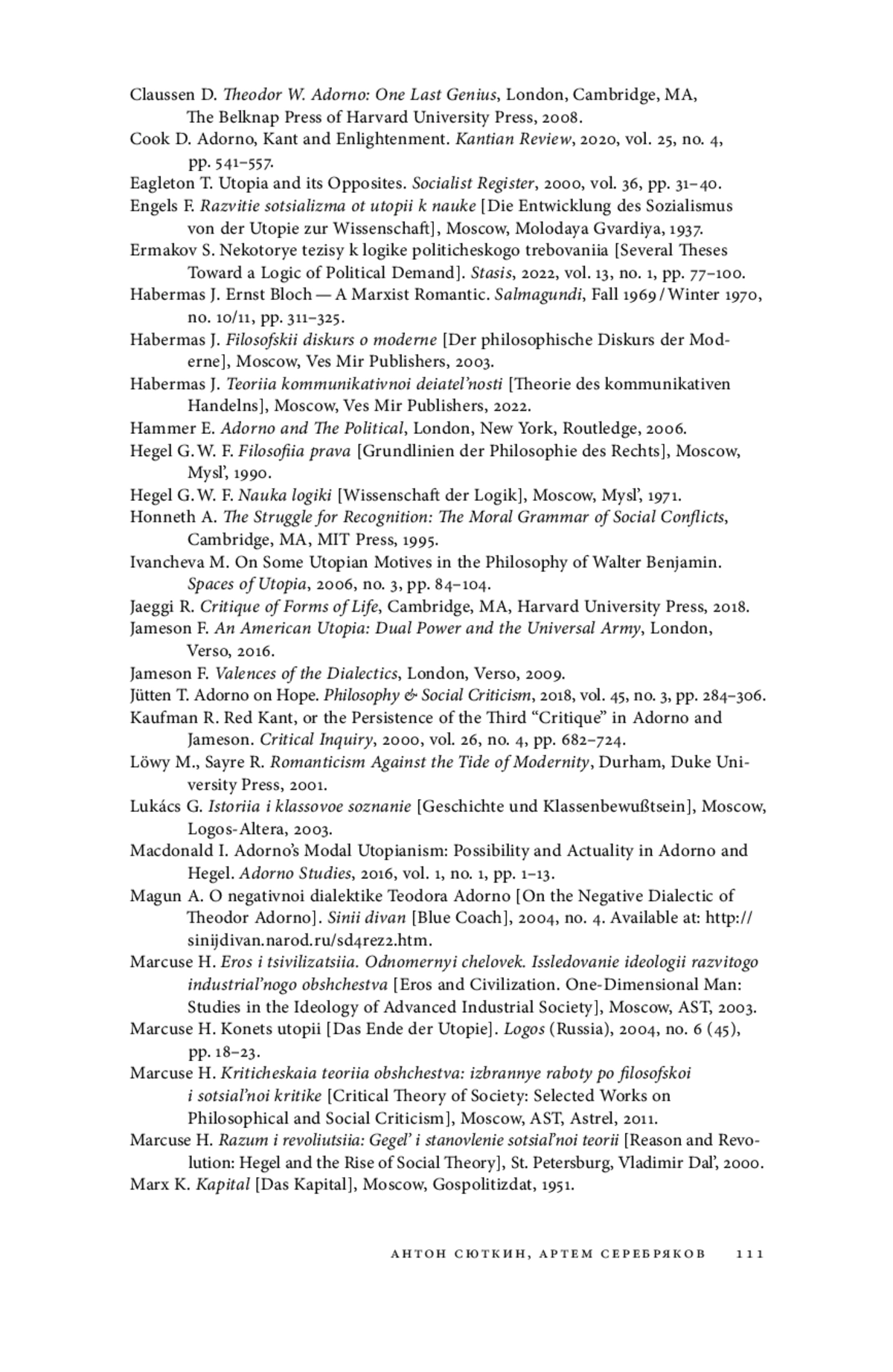 Claussen D. Theodor W. Adorno: One Last Genius, London, Cambridge, MA, The Belknap Press of Harvard University Press, 2008.
Cook D. Adorno, Kant and Enlightenment. Kantian Review, 2020, vol. 25, no. 4, pp. 541–557.
Eagleton T. Utopia and its Opposites. Socialist Register, 2000, vol. 36, pp. 31–40.
Engels F. Razvitie sotsializma ot utopii k nauke [Die Entwicklung des Sozialismus von der Utopie zur Wissenschaft], Moscow, Molodaya Gvardiya, 1937.
Ermakov S. Nekotorye tezisy k logike politicheskogo trebovaniia [Several Theses Toward a Logic of Political Demand]. Stasis, 2022, vol. 13, no. 1, pp. 77–100.
Habermas J. Ernst Bloch — A Marxist Romantic. Salmagundi, Fall 1969 / Winter 1970, no. 10/11, pp. 311–325.
Habermas J. Filosofskii diskurs o moderne [Der philosophische Diskurs der Moderne], Moscow, Ves Mir Publishers, 2003.
Habermas J. Teoriia kommunikativnoi deiatel'nosti [Theorie des kommunikativen Handelns], Moscow, Ves Mir Publishers, 2022.
Hammer E. Adorno and The Political, London, New York, Routledge, 2006.
Hegel G. W. F. Filosofiia prava [Grundlinien der Philosophie des Rechts], Moscow, Mysl', 1990.
Hegel G. W. F. Nauka logiki [Wissenschaft der Logik], Moscow, Mysl', 1971.
Honneth A. The Struggle for Recognition: The Moral Grammar of Social Conflicts, Cambridge, MA, MIT Press, 1995.
Ivancheva M. On Some Utopian Motives in the Philosophy of Walter Benjamin. Spaces of Utopia, 2006, no. 3, pp. 84–104.
Jaeggi R. Critique of Forms of Life, Cambridge, MA, Harvard University Press, 2018.
Jameson F. An American Utopia: Dual Power and the Universal Army, London, Verso, 2016.
Jameson F. Valences of the Dialectics, London, Verso, 2009.
Jütten T. Adorno on Hope. Philosophy & Social Criticism, 2018, vol. 45, no. 3, pp. 284–306.
Kaufman R. Red Kant, or the Persistence of the Third "Critique" in Adorno and Jameson. Critical Inquiry, 2000, vol. 26, no. 4, pp. 682–724.
Löwy M., Sayre R. Romanticism Against the Tide of Modernity, Durham, Duke University Press, 2001.
Lukács G. Istoriia i klassovoe soznanie [Geschichte und Klassenbewußtsein], Moscow, Logos-Altera, 2003.
Macdonald I. Adorno's Modal Utopianism: Possibility and Actuality in Adorno and Hegel. Adorno Studies, 2016, vol. 1, no. 1, pp. 1–13.
Magun A. O negativnoi dialektike Teodora Adorno [On the Negative Dialectic of Theodor Adorno]. Sinii divan [Blue Coach], 2004, no. 4. Available at: http://sinijdivan.narod.ru/sd4rez2.htm.
Marcuse H. Eros i tsivilizatsiia. Odnomernyi chelovek. Issledovanie ideologii razvitogo industrial'nogo obshchestva [Eros and Civilization. One-Dimensional Man: Studies in the Ideology of Advanced Industrial Society], Moscow, AST, 2003.
Marcuse H. Konets utopii [Das Ende der Utopie]. Logos (Russia), 2004, no. 6 (45), pp. 18–23.
Marcuse H. Kriticheskaia teoriia obshchestva: izbrannye raboty po filosofskoi i sotsial'noi kritike [Critical Theory of Society: Selected Works on Philosophical and Social Criticism], Moscow, AST, Astrel, 2011.
Marcuse H. Razum i revoliutsiia: Gegel' i stanovlenie sotsial'noi teorii [Reason and Revolution: Hegel and the Rise of Social Theory], St. Petersburg, Vladimir Dal', 2000.
Marx K. Kapital [Das Kapital], Moscow, Gospolitizdat, 1951.

АНТОН СЮТКИН, АРТЕМ СЕРЕБРЯКОВ 111